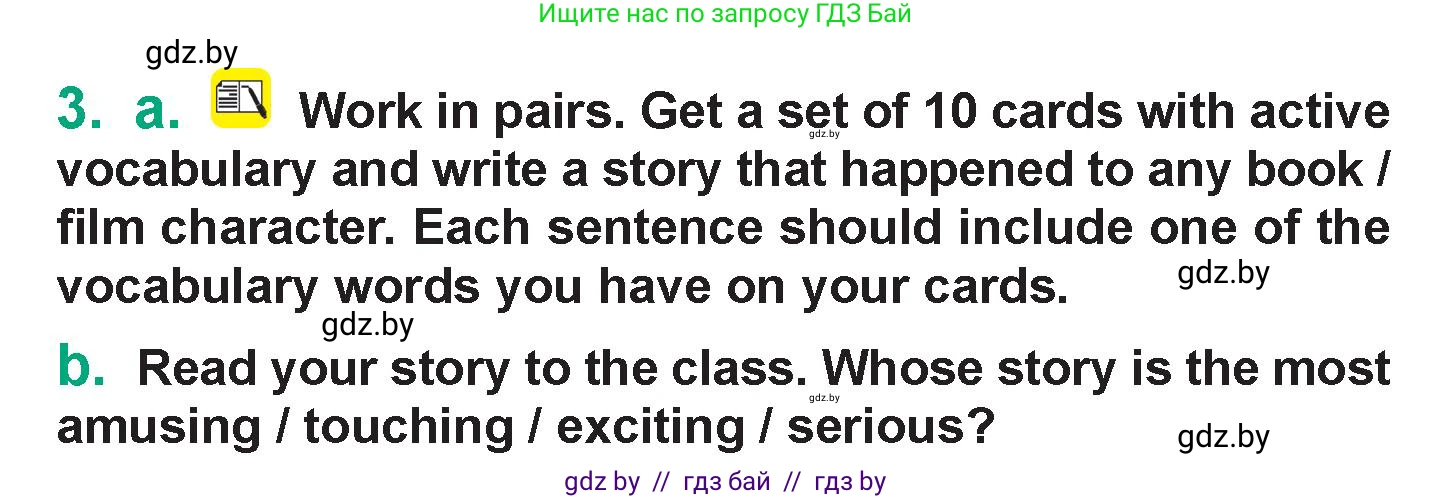 Ищите нас по запросу ГДЗ Бай

gdz.by

3. a. Work in pairs. Get a set of 10 cards with active vocabulary and write a story that happened to any book / film character. Each sentence should include one of the vocabulary words you have on your cards.

gdz.by

gdz.by

gdz.by

b. Read your story to the class. Whose story is the most amusing / touching / exciting / serious?

gdz.by

gdz.by

gdz by // гдз бай // гдз by